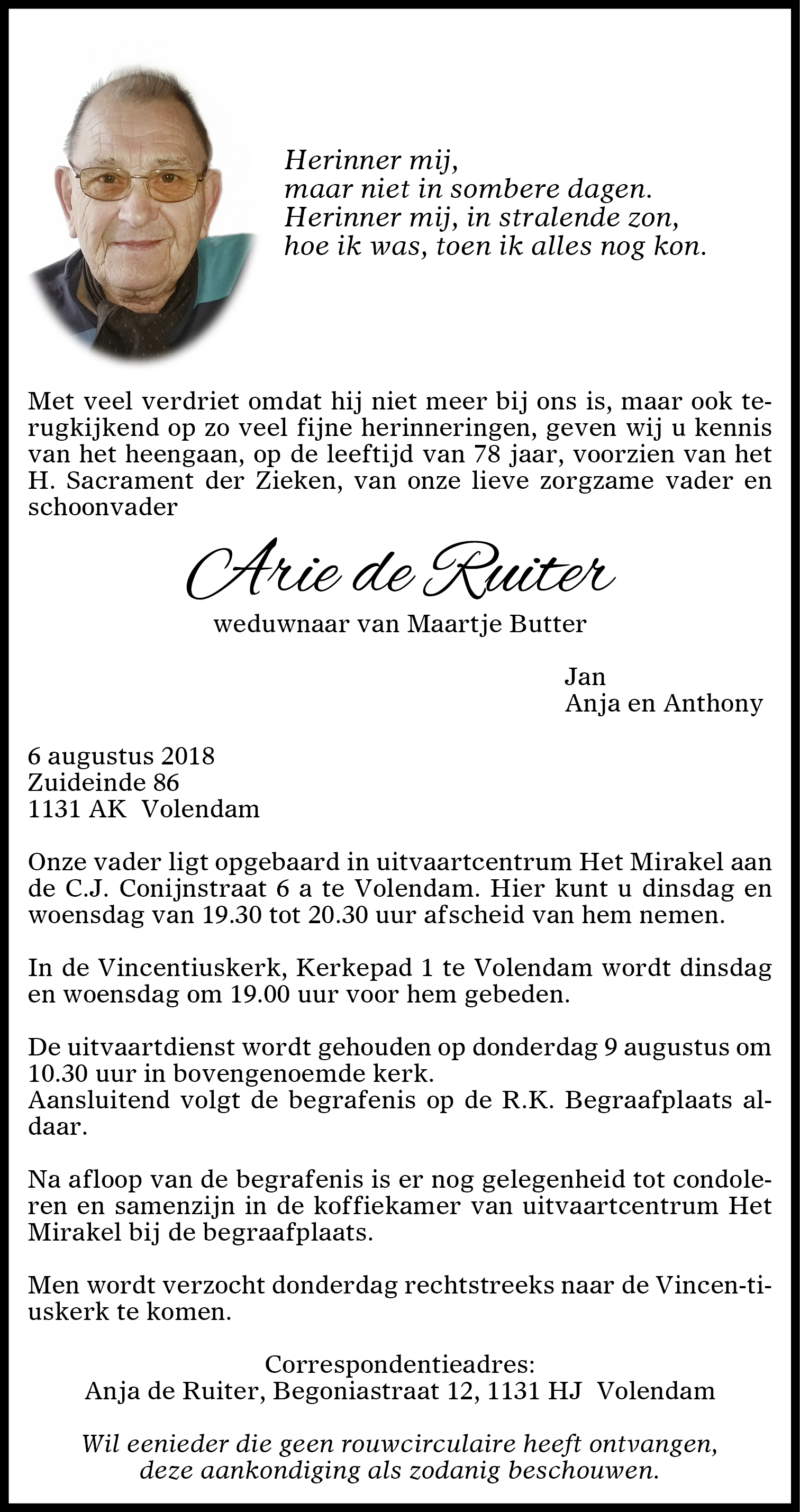 Herinner mij,
maar niet in sombere dagen.
Herinner mij, in stralende zon,
hoe ik was, toen ik alles nog kon.

Met veel verdriet omdat hij niet meer bij ons is, maar ook terugkijkend op zo veel fijne herinneringen, geven wij u kennis van het heengaan, op de leeftijd van 78 jaar, voorzien van het H. Sacrament der Zieken, van onze lieve zorgzame vader en schoonvader

Arie de Ruiter

weduwnaar van Maartje Butter

Jan
Anja en Anthony

6 augustus 2018
Zuideinde 86
1131 AK Volendam

Onze vader ligt opgebaard in uitvaartcentrum Het Mirakel aan de C.J. Conijnstraat 6 a te Volendam. Hier kunt u dinsdag en woensdag van 19.30 tot 20.30 uur afscheid van hem nemen.

In de Vincentiuskerk, Kerkepad 1 te Volendam wordt dinsdag en woensdag om 19.00 uur voor hem gebeden.

De uitvaartdienst wordt gehouden op donderdag 9 augustus om 10.30 uur in bovengenoemde kerk.
Aansluitend volgt de begrafenis op de R.K. Begraafplaats aldaar.

Na afloop van de begrafenis is er nog gelegenheid tot condoleren en samenzijn in de koffiekamer van uitvaartcentrum Het Mirakel bij de begraafplaats.

Men wordt verzocht donderdag rechtstreeks naar de Vincen-tiuskerk te komen.

Correspondentieadres:
Anja de Ruiter, Begoniastraat 12, 1131 HJ Volendam

Wil eenieder die geen rouwcirculaire heeft ontvangen, deze aankondiging als zodanig beschouwen.